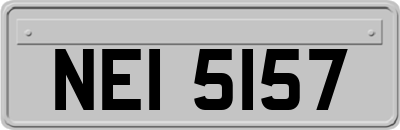 NEI 5157